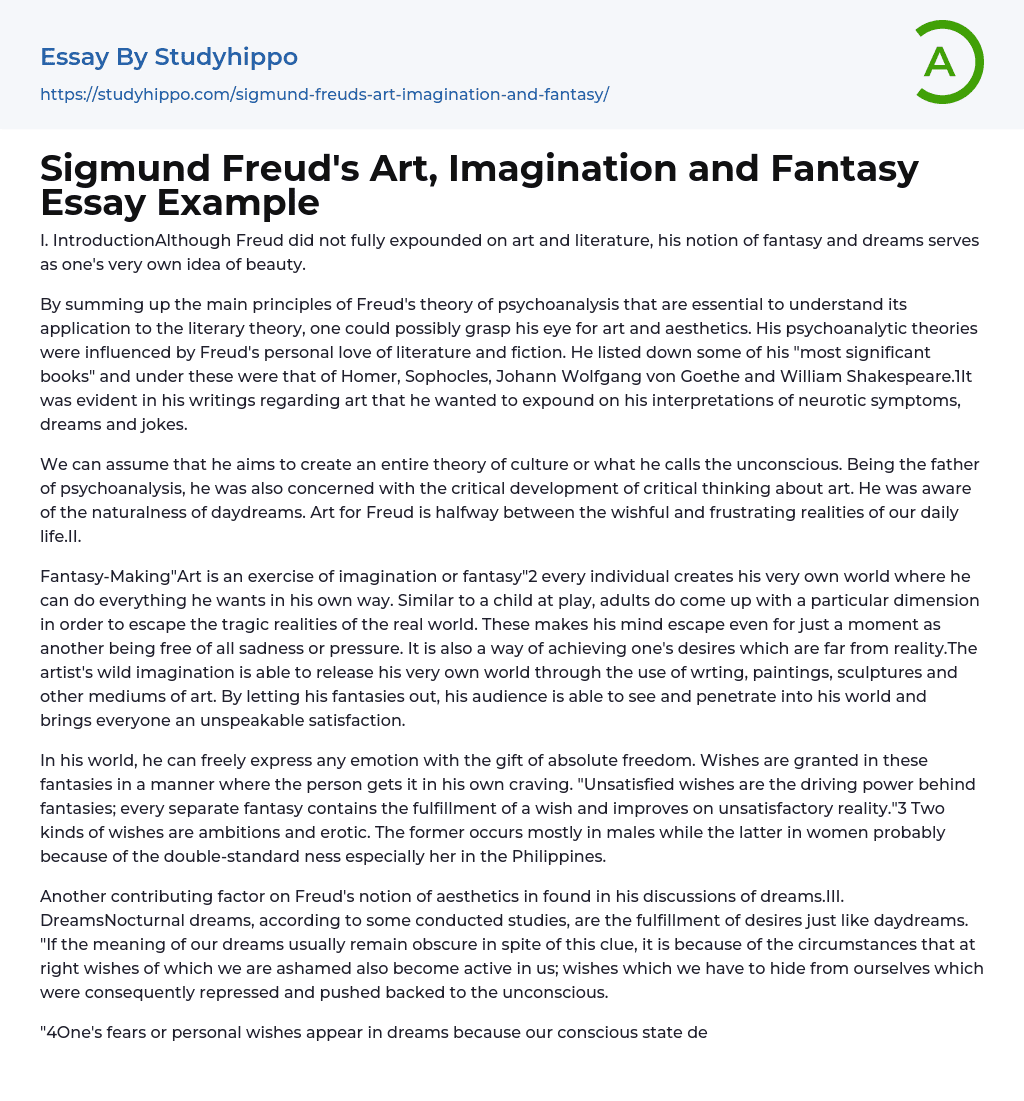 Essay By Studyhippo

https://studyhippo.com/sigmund-freuds-art-imagination-and-fantasy/

A

Sigmund Freud's Art, Imagination and Fantasy Essay Example

I. IntroductionAlthough Freud did not fully expounded on art and literature, his notion of fantasy and dreams serves as one's very own idea of beauty.

By summing up the main principles of Freud's theory of psychoanalysis that are essential to understand its application to the literary theory, one could possibly grasp his eye for art and aesthetics. His psychoanalytic theories were influenced by Freud's personal love of literature and fiction. He listed down some of his "most significant books" and under these were that of Homer, Sophocles, Johann Wolfgang von Goethe and William Shakespeare.1It was evident in his writings regarding art that he wanted to expound on his interpretations of neurotic symptoms, dreams and jokes.

We can assume that he aims to create an entire theory of culture or what he calls the unconscious. Being the father of psychoanalysis, he was also concerned with the critical development of critical thinking about art. He was aware of the naturalness of daydreams. Art for Freud is halfway between the wishful and frustrating realities of our daily life.II.

Fantasy-Making"Art is an exercise of imagination or fantasy"2 every individual creates his very own world where he can do everything he wants in his own way. Similar to a child at play, adults do come up with a particular dimension in order to escape the tragic realities of the real world. These makes his mind escape even for just a moment as another being free of all sadness or pressure. It is also a way of achieving one's desires which are far from reality.The artist's wild imagination is able to release his very own world through the use of wrting, paintings, sculptures and other mediums of art. By letting his fantasies out, his audience is able to see and penetrate into his world and brings everyone an unspeakable satisfaction.

In his world, he can freely express any emotion with the gift of absolute freedom. Wishes are granted in these fantasies in a manner where the person gets it in his own craving. "Unsatisfied wishes are the driving power behind fantasies; every separate fantasy contains the fulfillment of a wish and improves on unsatisfactory reality."3 Two kinds of wishes are ambitions and erotic. The former occurs mostly in males while the latter in women probably because of the double-standard ness especially her in the Philippines.

Another contributing factor on Freud's notion of aesthetics in found in his discussions of dreams.III. DreamsNocturnal dreams, according to some conducted studies, are the fulfillment of desires just like daydreams. "If the meaning of our dreams usually remain obscure in spite of this clue, it is because of the circumstances that at right wishes of which we are ashamed also become active in us; wishes which we have to hide from ourselves which were consequently repressed and pushed backed to the unconscious.

"4One's fears or personal wishes appear in dreams because our conscious state de